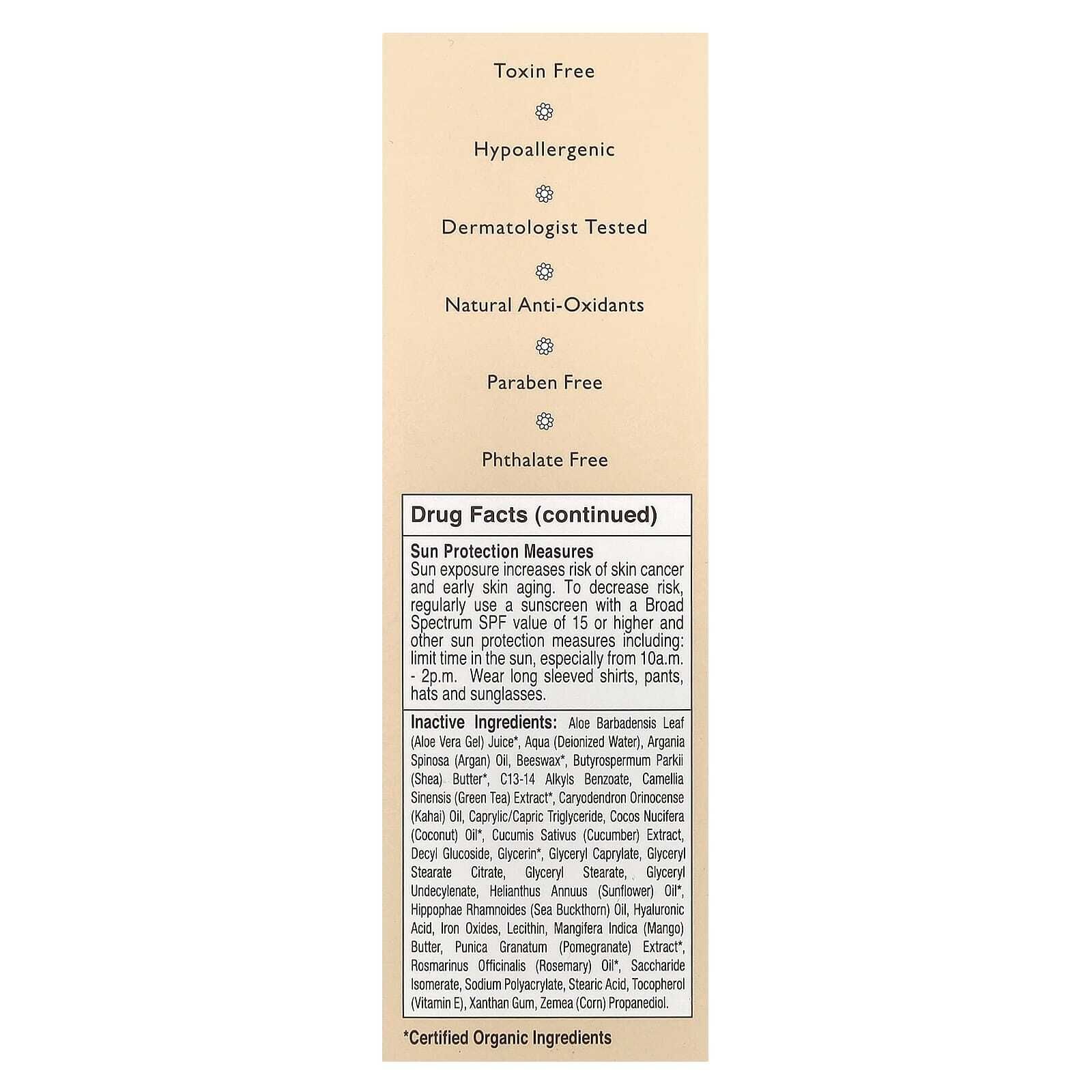 Toxin Free

Hypoallergenic

Dermatologist Tested

Natural Anti-Oxidants

Paraben Free

Phthalate Free

Drug Facts (continued)

Sun Protection Measures
Sun exposure increases risk of skin cancer and early skin aging. To decrease risk, regularly use a sunscreen with a Broad Spectrum SPF value of 15 or higher and other sun protection measures including: limit time in the sun, especially from 10a.m. - 2p.m. Wear long sleeved shirts, pants, hats and sunglasses.

Inactive Ingredients: Aloe Barbadensis Leaf (Aloe Vera Gel) Juice*, Aqua (Deionized Water), Argania Spinosa (Argan) Oil, Beeswax*, Butyrospermum Parkii (Shea) Butter*, C13-14 Alkyls Benzoate, Camellia Sinensis (Green Tea) Extract*, Caryodendron Orinocense (Kahai) Oil, Caprylic/Capric Triglyceride, Cocos Nucifera (Coconut) Oil*, Cucumis Sativus (Cucumber) Extract, Decyl Glucoside, Glycerin*, Glyceryl Caprylate, Glyceryl Stearate Citrate, Glyceryl Stearate, Glyceryl Undecylenate, Helianthus Annuus (Sunflower) Oil*, Hippophae Rhamnoides (Sea Buckthorn) Oil, Hyaluronic Acid, Iron Oxides, Lecithin, Mangifera Indica (Mango) Butter, Punica Granatum (Pomegranate) Extract*, Rosmarinus Officinalis (Rosemary) Oil*, Saccharide Isomerate, Sodium Polyacrylate, Stearic Acid, Tocopherol (Vitamin E), Xanthan Gum, Zemea (Corn) Propanediol.

*Certified Organic Ingredients